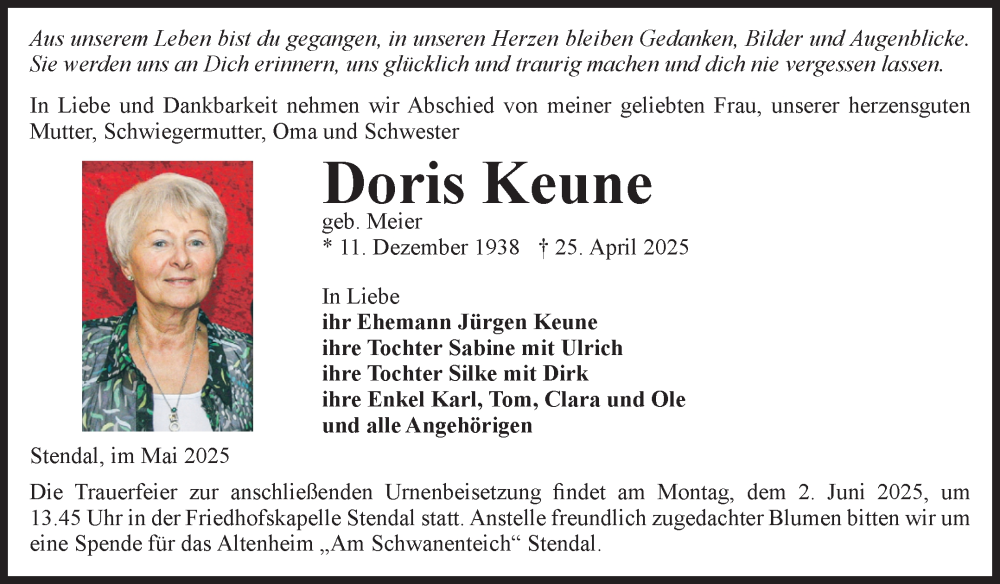 Aus unserem Leben bist du gegangen, in unseren Herzen bleiben Gedanken, Bilder und Augenblicke. Sie werden uns an Dich erinnern, uns glücklich und traurig machen und dich nie vergessen lassen.

In Liebe und Dankbarkeit nehmen wir Abschied von meiner geliebten Frau, unserer herzensguten Mutter, Schwiegermutter, Oma und Schwester

Doris Keune
geb. Meier
* 11. Dezember 1938 † 25. April 2025

In Liebe
ihr Ehemann Jürgen Keune
ihre Tochter Sabine mit Ulrich
ihre Tochter Silke mit Dirk
ihre Enkel Karl, Tom, Clara und Ole
und alle Angehörigen

Stendal, im Mai 2025

Die Trauerfeier zur anschließenden Urnenbeisetzung findet am Montag, dem 2. Juni 2025, um 13.45 Uhr in der Friedhofskapelle Stendal statt. Anstelle freundlich zugedachter Blumen bitten wir um eine Spende für das Altenheim „Am Schwanenteich“ Stendal.